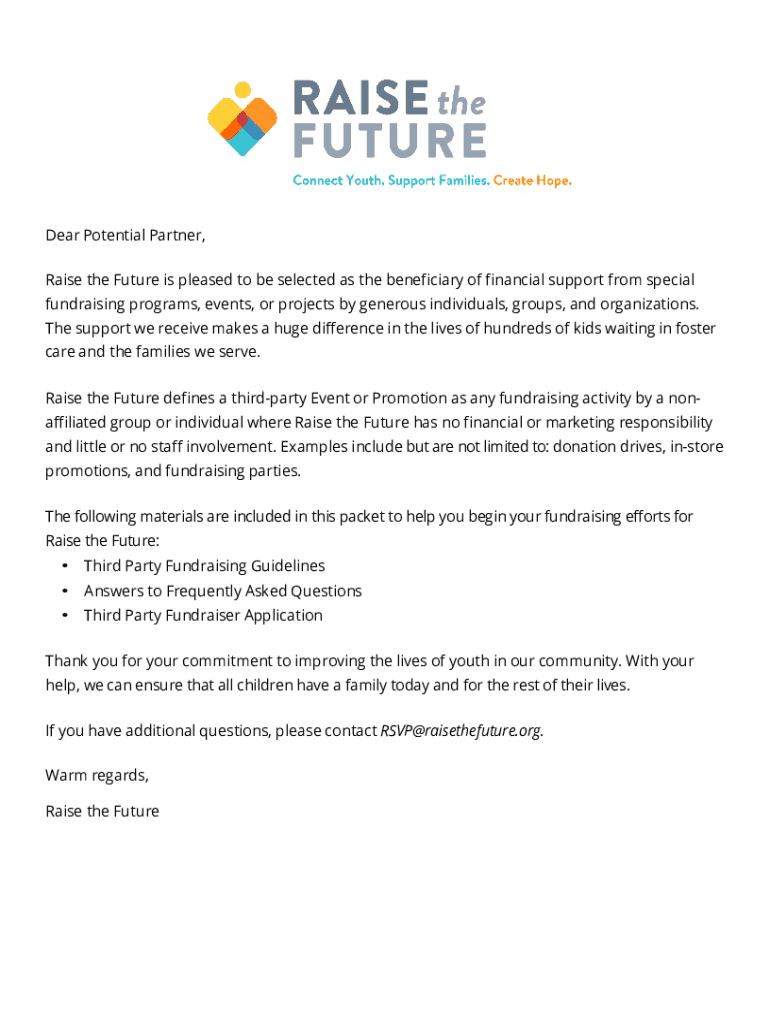 RAISE the FUTURE

Connect Youth. Support Families. Create Hope.

Dear Potential Partner,

Raise the Future is pleased to be selected as the beneficiary of financial support from special fundraising programs, events, or projects by generous individuals, groups, and organizations. The support we receive makes a huge difference in the lives of hundreds of kids waiting in foster care and the families we serve.

Raise the Future defines a third-party Event or Promotion as any fundraising activity by a non-affiliated group or individual where Raise the Future has no financial or marketing responsibility and little or no staff involvement. Examples include but are not limited to: donation drives, in-store promotions, and fundraising parties.

The following materials are included in this packet to help you begin your fundraising efforts for Raise the Future:
• Third Party Fundraising Guidelines
• Answers to Frequently Asked Questions
• Third Party Fundraiser Application

Thank you for your commitment to improving the lives of youth in our community. With your help, we can ensure that all children have a family today and for the rest of their lives.

If you have additional questions, please contact RSVP@raisethefuture.org.

Warm regards,

Raise the Future